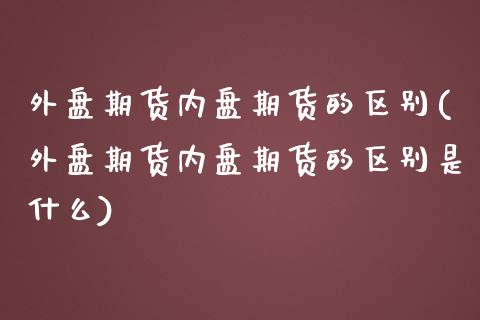 外盘期货内盘期货的区别(外盘期货内盘期货的区别是什么)